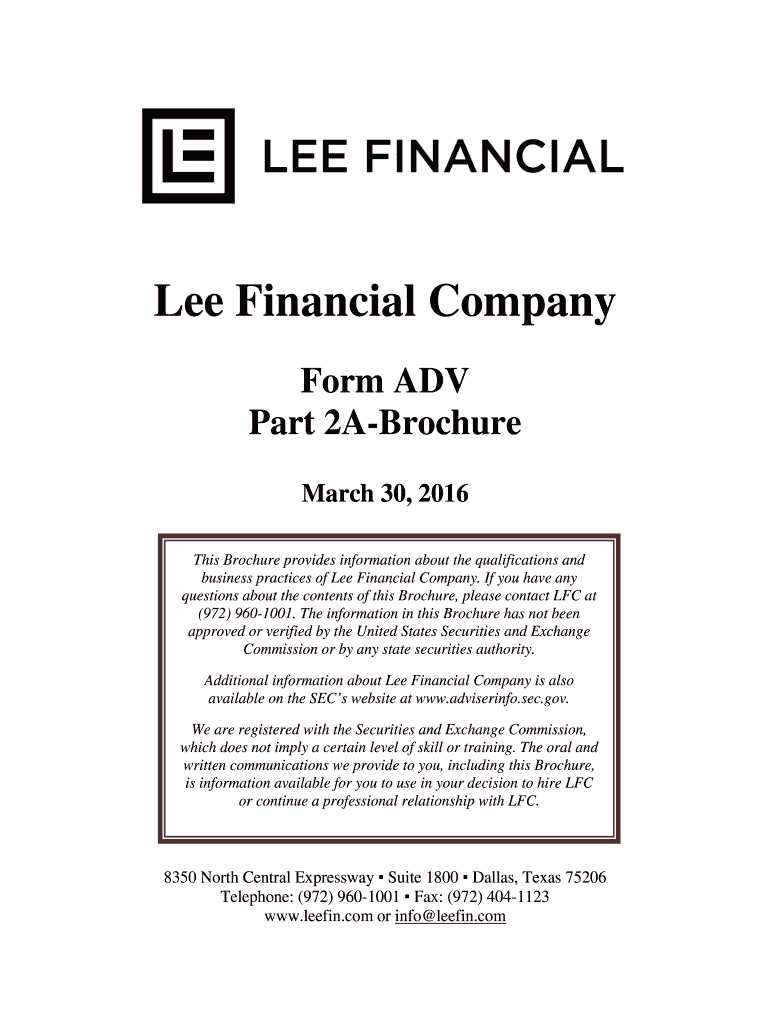 LEE FINANCIAL

Lee Financial Company

Form ADV
Part 2A-Brochure

March 30, 2016

This Brochure provides information about the qualifications and business practices of Lee Financial Company. If you have any questions about the contents of this Brochure, please contact LFC at (972) 960-1001. The information in this Brochure has not been approved or verified by the United States Securities and Exchange Commission or by any state securities authority.

Additional information about Lee Financial Company is also available on the SEC's website at www.adviserinfo.sec.gov.

We are registered with the Securities and Exchange Commission, which does not imply a certain level of skill or training. The oral and written communications we provide to you, including this Brochure, is information available for you to use in your decision to hire LFC or continue a professional relationship with LFC.

8350 North Central Expressway ▪ Suite 1800 ▪ Dallas, Texas 75206
Telephone: (972) 960-1001 ▪ Fax: (972) 404-1123
www.leefin.com or info@leefin.com